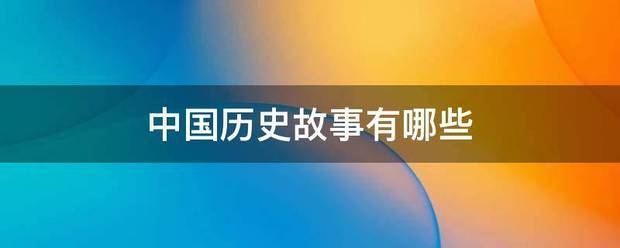 中国历史故事有哪些